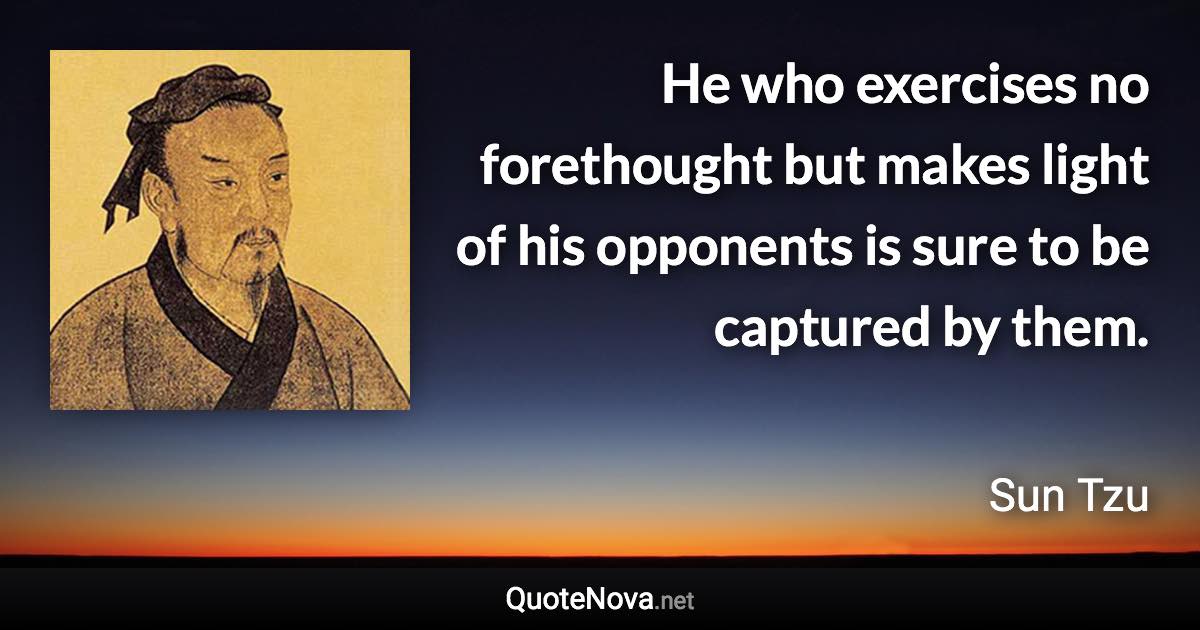 He who exercises no forethought but makes light of his opponents is sure to be captured by them.

Sun Tzu

QuoteNova.net